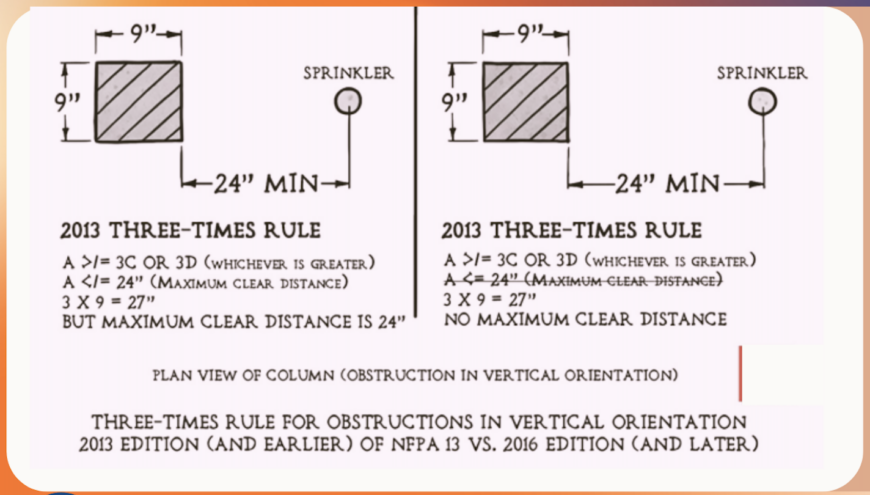 9"

9"

SPRINKLER

24" MIN

2013 THREE-TIMES RULE

A >/= 3C OR 3D (WHICHEVER IS GREATER)
A </= 24" (MAXIMUM CLEAR DISTANCE)
3 X 9 = 27"
BUT MAXIMUM CLEAR DISTANCE IS 24"

9"

9"

SPRINKLER

24" MIN

2013 THREE-TIMES RULE

A >/= 3C OR 3D (WHICHEVER IS GREATER)
A <= 24" (MAXIMUM CLEAR DISTANCE)
3 X 9 = 27"
NO MAXIMUM CLEAR DISTANCE

PLAN VIEW OF COLUMN (OBSTRUCTION IN VERTICAL ORIENTATION)

THREE-TIMES RULE FOR OBSTRUCTIONS IN VERTICAL ORIENTATION
2013 EDITION (AND EARLIER) OF NFPA 13 VS. 2016 EDITION (AND LATER)